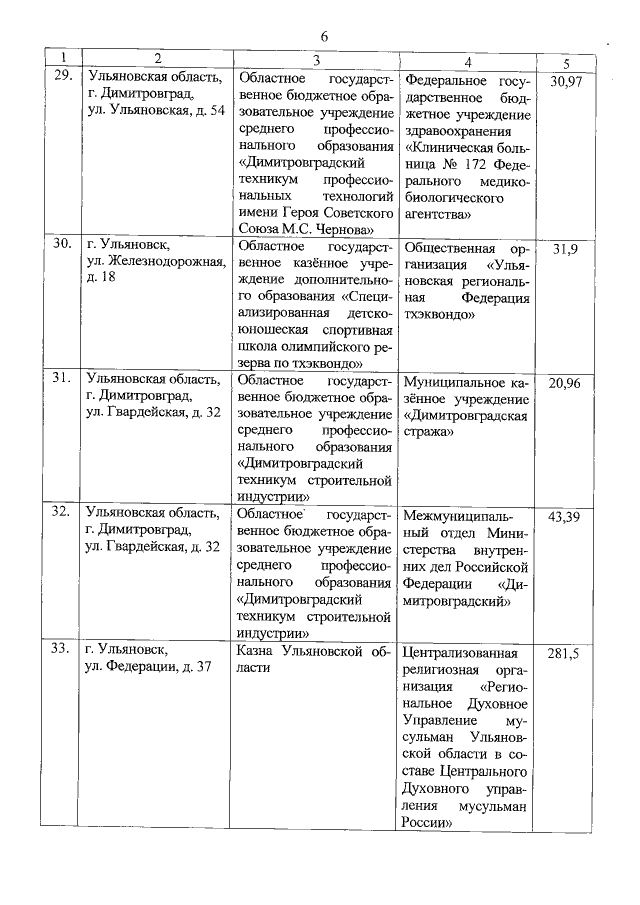 6

| 1 | 2 | 3 | 4 | 5 |
|---|---|---|---|---|
| 29. | Ульяновская область, г. Димитровград, ул. Ульяновская, д. 54 | Областное государственное бюджетное образовательное учреждение среднего профессионального образования «Димитровградский техникум профессиональных технологий имени Героя Советского Союза М.С. Чернова» | Федеральное государственное бюджетное учреждение здравоохранения «Клиническая больница № 172 Федерального медико-биологического агентства» | 30,97 |
| 30. | г. Ульяновск, ул. Железнодорожная, д. 18 | Областное государственное казённое учреждение дополнительного образования «Специализированная детско-юношеская спортивная школа олимпийского резерва по тхэквондо» | Общественная организация «Ульяновская региональная Федерация тхэквондо» | 31,9 |
| 31. | Ульяновская область, г. Димитровград, ул. Гвардейская, д. 32 | Областное государственное бюджетное образовательное учреждение среднего профессионального образования «Димитровградский техникум строительной индустрии» | Муниципальное казённое учреждение «Димитровградская стража» | 20,96 |
| 32. | Ульяновская область, г. Димитровград, ул. Гвардейская, д. 32 | Областное государственное бюджетное образовательное учреждение среднего профессионального образования «Димитровградский техникум строительной индустрии» | Межмуниципальный отдел Министерства внутренних дел Российской Федерации «Димитровградский» | 43,39 |
| 33. | г. Ульяновск, ул. Федерации, д. 37 | Казна Ульяновской области | Централизованная религиозная организация «Региональное Духовное Управление мусульман Ульяновской области в составе Центрального Духовного управления мусульман России» | 281,5 |